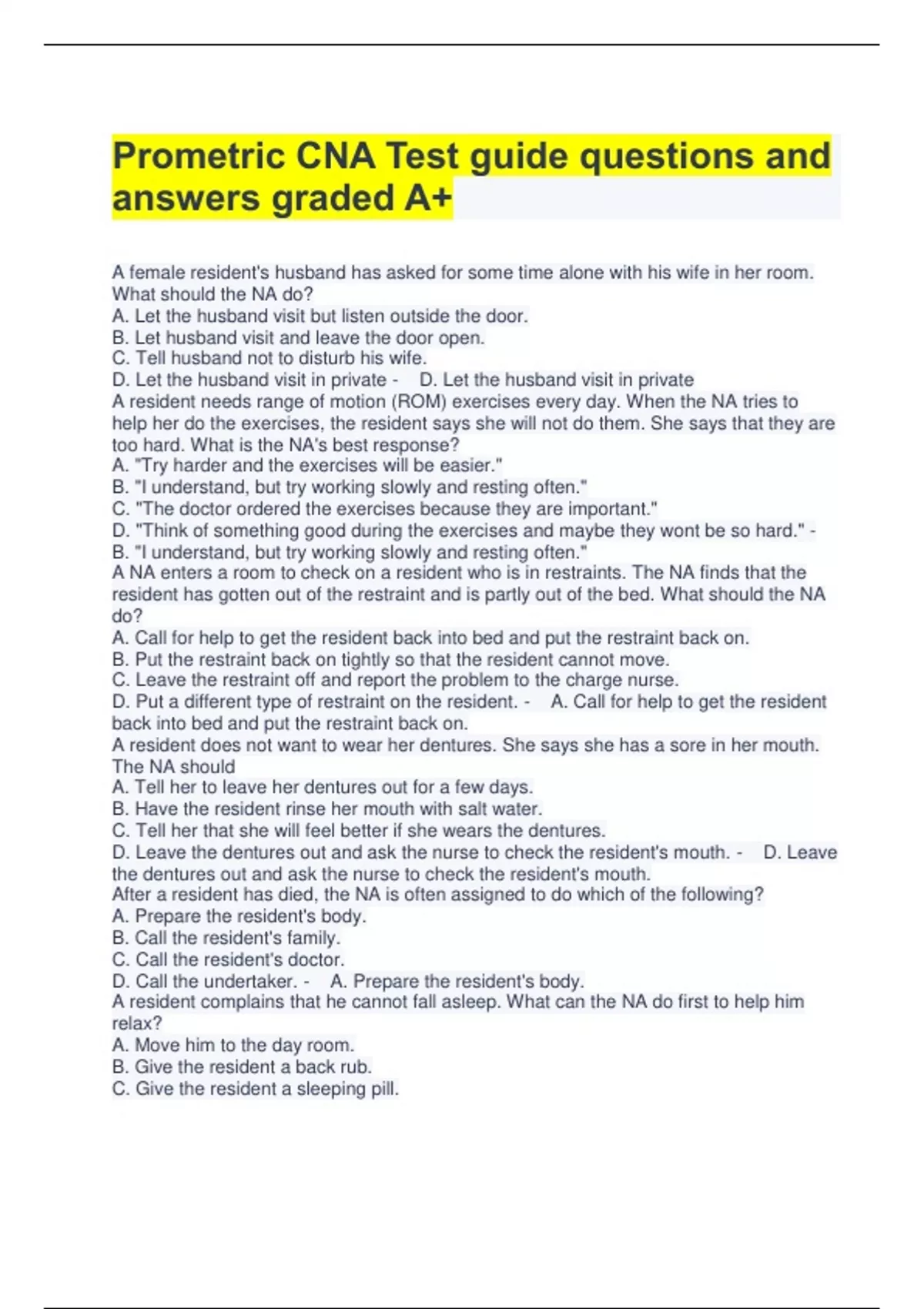 Prometric CNA Test guide questions and answers graded A+

A female resident's husband has asked for some time alone with his wife in her room. What should the NA do?
A. Let the husband visit but listen outside the door.
B. Let husband visit and leave the door open.
C. Tell husband not to disturb his wife.
D. Let the husband visit in private - D. Let the husband visit in private
A resident needs range of motion (ROM) exercises every day. When the NA tries to help her do the exercises, the resident says she will not do them. She says that they are too hard. What is the NA's best response?
A. "Try harder and the exercises will be easier."
B. "I understand, but try working slowly and resting often."
C. "The doctor ordered the exercises because they are important."
D. "Think of something good during the exercises and maybe they wont be so hard." - B. "I understand, but try working slowly and resting often."
A NA enters a room to check on a resident who is in restraints. The NA finds that the resident has gotten out of the restraint and is partly out of the bed. What should the NA do?
A. Call for help to get the resident back into bed and put the restraint back on.
B. Put the restraint back on tightly so that the resident cannot move.
C. Leave the restraint off and report the problem to the charge nurse.
D. Put a different type of restraint on the resident. - A. Call for help to get the resident back into bed and put the restraint back on.
A resident does not want to wear her dentures. She says she has a sore in her mouth. The NA should
A. Tell her to leave her dentures out for a few days.
B. Have the resident rinse her mouth with salt water.
C. Tell her that she will feel better if she wears the dentures.
D. Leave the dentures out and ask the nurse to check the resident's mouth. - D. Leave the dentures out and ask the nurse to check the resident's mouth.
After a resident has died, the NA is often assigned to do which of the following?
A. Prepare the resident's body.
B. Call the resident's family.
C. Call the resident's doctor.
D. Call the undertaker. - A. Prepare the resident's body.
A resident complains that he cannot fall asleep. What can the NA do first to help him relax?
A. Move him to the day room.
B. Give the resident a back rub.
C. Give the resident a sleeping pill.